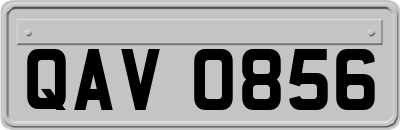 QAV 0856